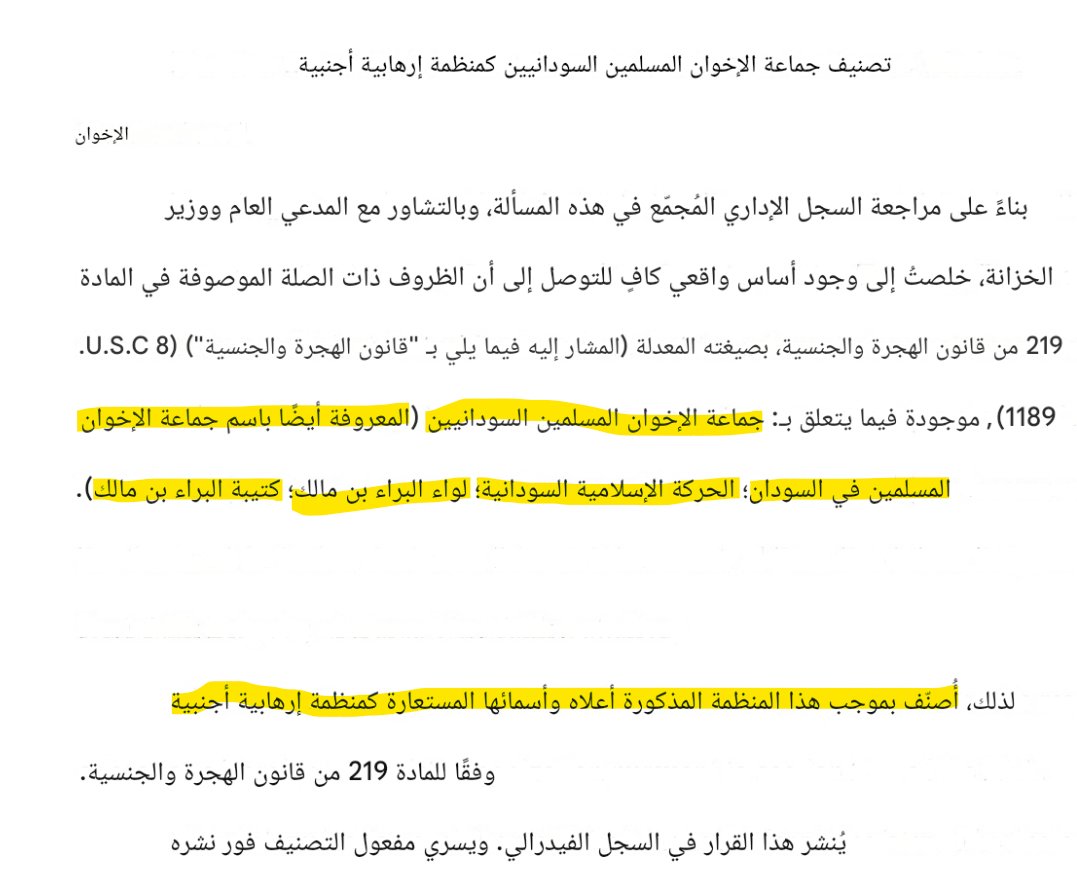 تصنيف جماعة الإخوان المسلمين السودانيين كمنظمة إرهابية أجنبية

الإخوان

بناءً على مراجعة السجل الإداري المُجمّع في هذه المسألة، وبالتشاور مع المدعي العام ووزير الخزانة، خلصتُ إلى وجود أساس واقعي كافٍ للتوصل إلى أن الظروف ذات الصلة الموصوفة في المادة 219 من قانون الهجرة والجنسية، بصيغته المعدلة (المشار إليه فيما يلي بـ "قانون الهجرة والجنسية") (8 U.S.C. 1189), موجودة فيما يتعلق بـ: جماعة الإخوان المسلمين السودانيين (المعروفة أيضًا باسم جماعة الإخوان المسلمين في السودان؛ الحركة الإسلامية السودانية؛ لواء البراء بن مالك؛ كتيبة البراء بن مالك).

لذلك، أُصنّف بموجب هذا المنظمة المذكورة أعلاه وأسمائها المستعارة كمنظمة إرهابية أجنبية وفقًا للمادة 219 من قانون الهجرة والجنسية.

يُنشر هذا القرار في السجل الفيدرالي. ويسري مفعول التصنيف فور نشره